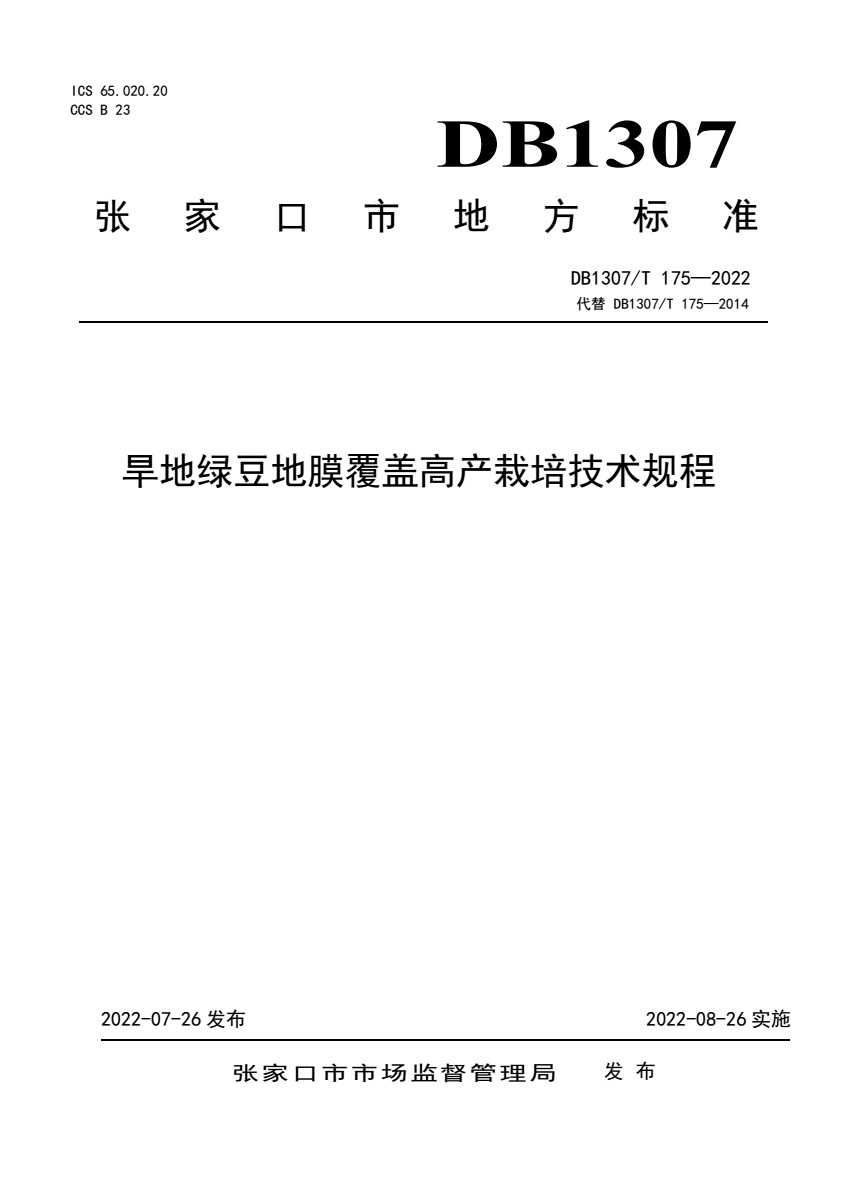 ICS 65.020.20
CCS B 23

DB1307

张家口市地方标准

DB1307/T 175—2022
代替 DB1307/T 175—2014

旱地绿豆地膜覆盖高产栽培技术规程

2022-07-26 发布

2022-08-26 实施

张家口市市场监督管理局　发布